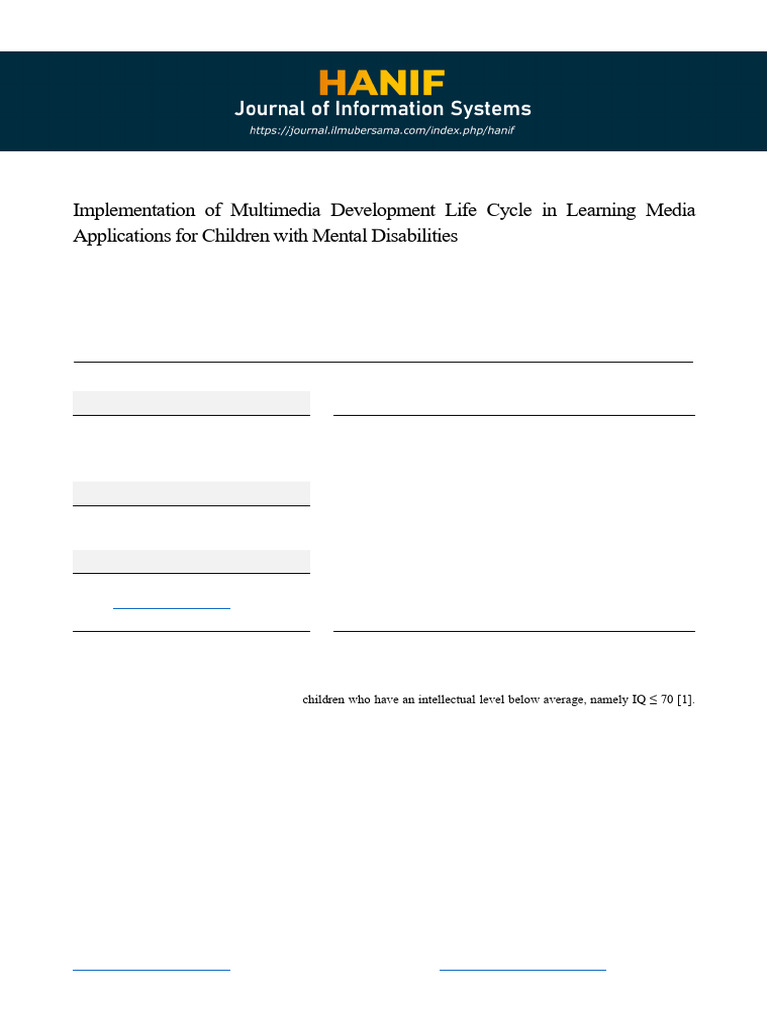 HANIF
Journal of Information Systems
https://journal.ilmubersama.com/index.php/hanif

Implementation of Multimedia Development Life Cycle in Learning Media Applications for Children with Mental Disabilities

children who have an intellectual level below average, namely IQ ≤ 70 [1].